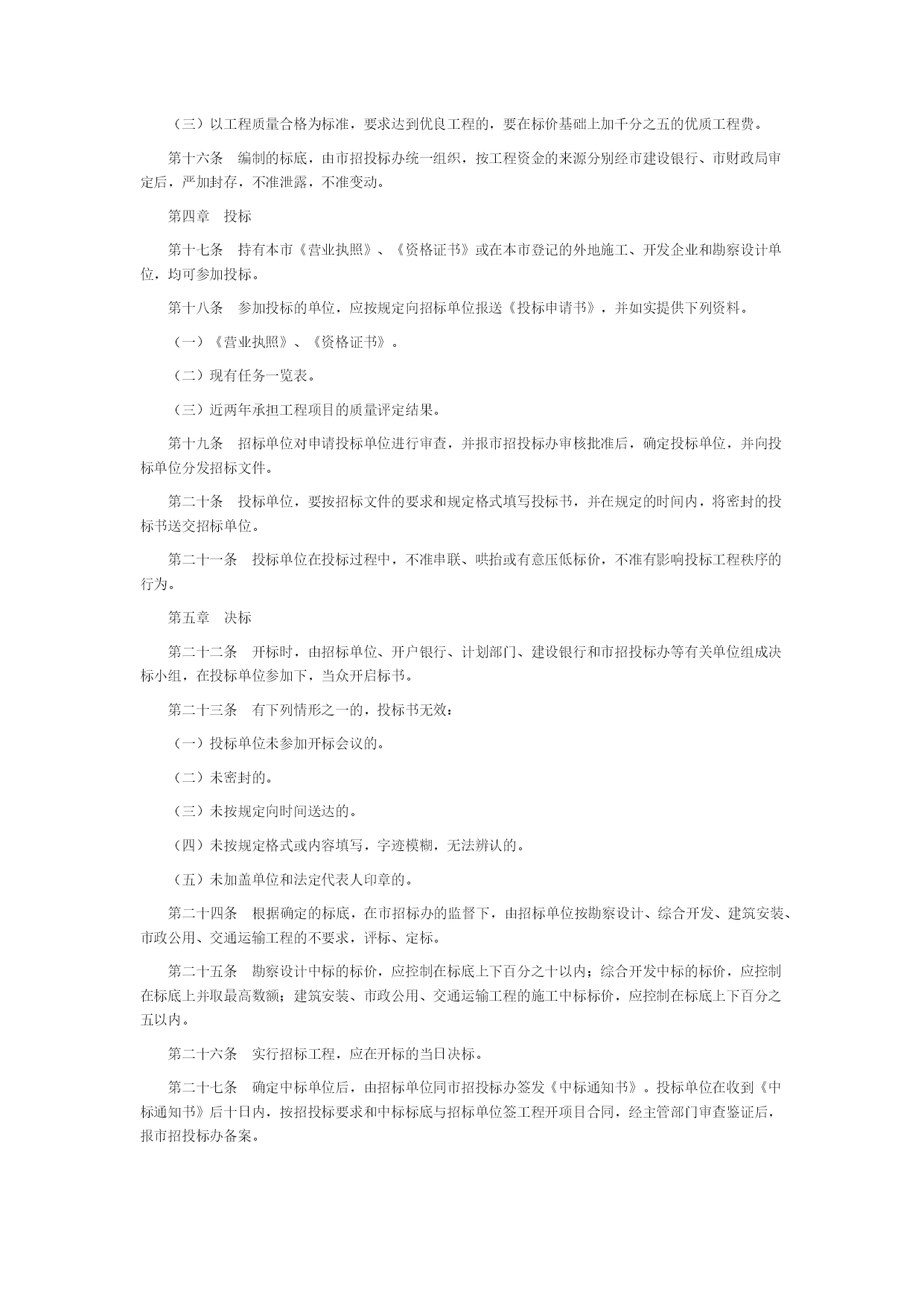 （三）以工程质量合格为标准，要求达到优良工程的，要在标价基础上加千分之五的优质工程费。

第十六条　编制的标底，由市招投标办统一组织，按工程资金的来源分别经市建设银行、市财政局审定后，严加封存，不准泄露，不准变动。

第四章　投标

第十七条　持有本市《营业执照》、《资格证书》或在本市登记的外地施工、开发企业和勘察设计单位，均可参加投标。

第十八条　参加投标的单位，应按规定向招标单位报送《投标申请书》，并如实提供下列资料。

（一）《营业执照》、《资格证书》。

（二）现有任务一览表。

（三）近两年承担工程项目的质量评定结果。

第十九条　招标单位对申请投标单位进行审查，并报市招投标办审核批准后，确定投标单位，并向投标单位分发招标文件。

第二十条　投标单位，要按招标文件的要求和规定格式填写投标书，并在规定的时间内，将密封的投标书送交招标单位。

第二十一条　投标单位在投标过程中，不准串联、哄抬或有意压低标价，不准有影响投标工程秩序的行为。

第五章　决标

第二十二条　开标时，由招标单位、开户银行、计划部门、建设银行和市招投标办等有关单位组成决标小组，在投标单位参加下，当众开启标书。

第二十三条　有下列情形之一的，投标书无效：

（一）投标单位未参加开标会议的。

（二）未密封的。

（三）未按规定向时间送达的。

（四）未按规定格式或内容填写，字迹模糊，无法辨认的。

（五）未加盖单位和法定代表人印章的。

第二十四条　根据确定的标底，在市招标办的监督下，由招标单位按勘察设计、综合开发、建筑安装、市政公用、交通运输工程的不要求，评标、定标。

第二十五条　勘察设计中标的标价，应控制在标底上下百分之十以内；综合开发中标的标价，应控制在标底上并取最高数额；建筑安装、市政公用、交通运输工程的施工中标标价，应控制在标底上下百分之五以内。

第二十六条　实行招标工程，应在开标的当日决标。

第二十七条　确定中标单位后，由招标单位同市招投标办签发《中标通知书》。投标单位在收到《中标通知书》后十日内，按招投标要求和中标标底与招标单位签工程开项目合同，经主管部门审查鉴证后，报市招投标办备案。